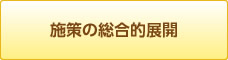 施策の総合的展開